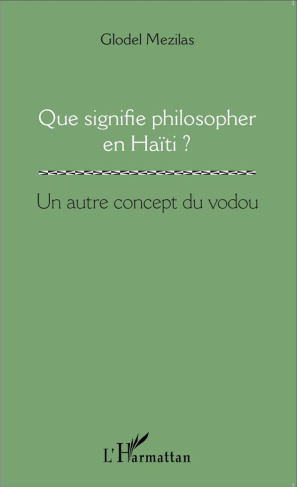 Glodel Mezilas

Que signifie philosopher en Haïti ?

Un autre concept du vodou

L'Harmattan